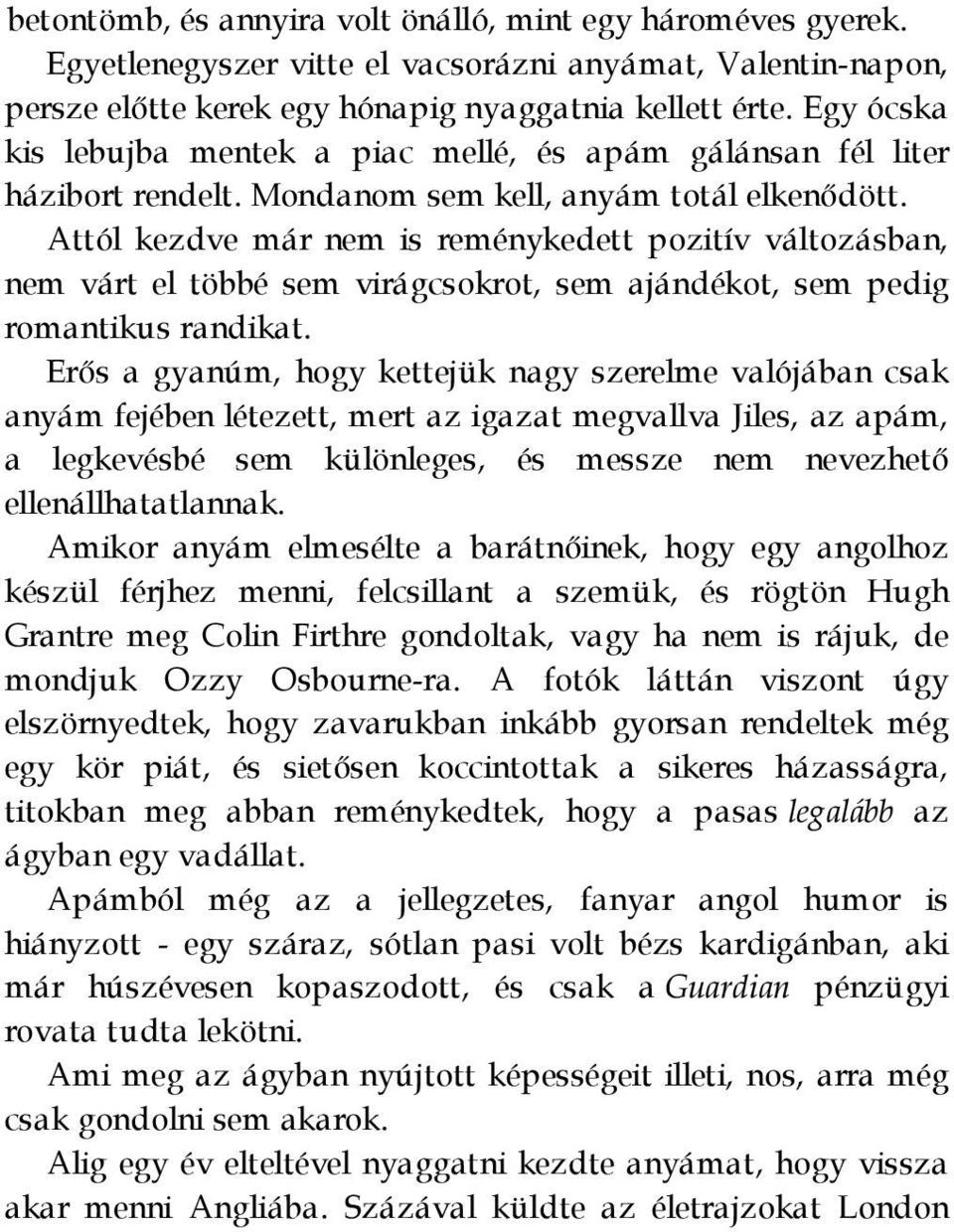 betontömb, és annyira volt önálló, mint egy hároméves gyerek. Egyetlenegyszer vitte el vacsorázni anyámat, Valentin-napon, persze előtte kerek egy hónapig nyaggatnia kellett érte. Egy ócska kis lebujba mentek a piac mellé, és apám gálánsan fél liter házibort rendelt. Mondanom sem kell, anyám totál elkenődött.

Attól kezdve már nem is reménykedett pozitív változásban, nem várt el többé sem virágcsokrot, sem ajándékot, sem pedig romantikus randikat.

Erős a gyanúm, hogy kettejük nagy szerelme valójában csak anyám fejében létezett, mert az igazat megvallva Jiles, az apám, a legkevésbé sem különleges, és messze nem nevezhető ellenállhatatlannak.

Amikor anyám elmesélte a barátnőinek, hogy egy angolhoz készül férjhez menni, felcsillant a szemük, és rögtön Hugh Grantre meg Colin Firthre gondoltak, vagy ha nem is rájuk, de mondjuk Ozzy Osbourne-ra. A fotók láttán viszont úgy elszörnyedtek, hogy zavarukban inkább gyorsan rendeltek még egy kör piát, és sietősen koccintottak a sikeres házasságra, titokban meg abban reménykedtek, hogy a pasas legalább az ágyban egy vadállat.

Apámból még az a jellegzetes, fanyar angol humor is hiányzott - egy száraz, sótlan pasi volt bézs kardigánban, aki már húszévesen kopaszodott, és csak a Guardian pénzügyi rovata tudta lekötni.

Ami meg az ágyban nyújtott képességeit illeti, nos, arra még csak gondolni sem akarok.

Alig egy év elteltével nyaggatni kezdte anyámat, hogy vissza akar menni Angliába. Százával küldte az életrajzokat London